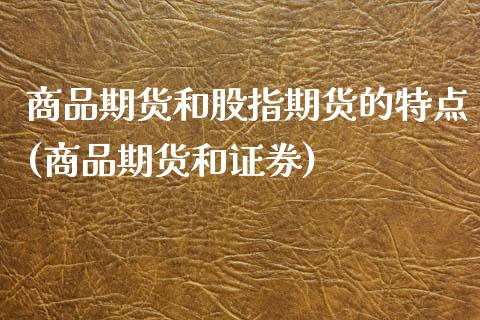 商品期货和股指期货的特点(商品期货和证券)